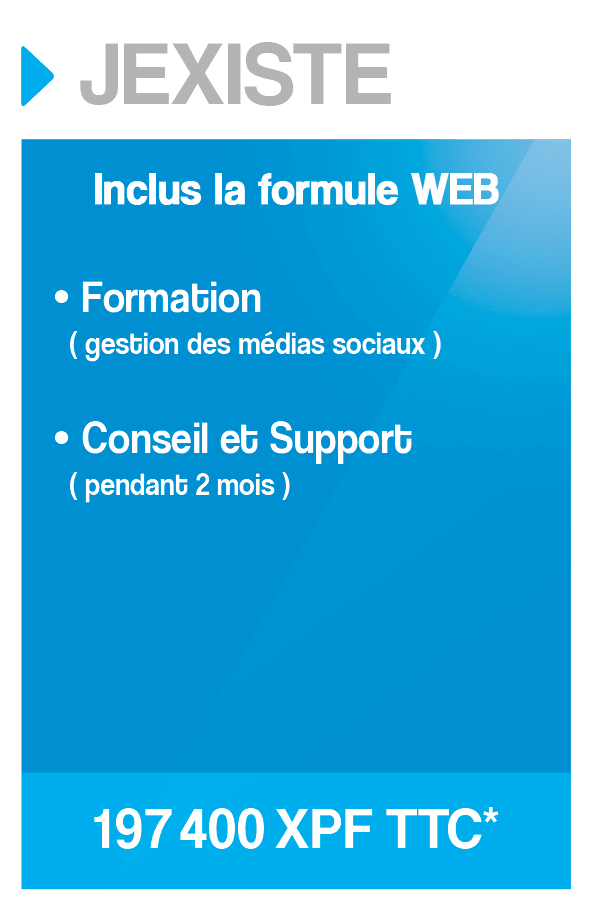 JEXISTE

Inclus la formule WEB

• Formation
( gestion des médias sociaux )

• Conseil et Support
( pendant 2 mois )

197 400 XPF TTC*